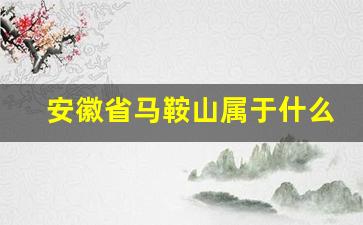 安徽省马鞍山属于什么